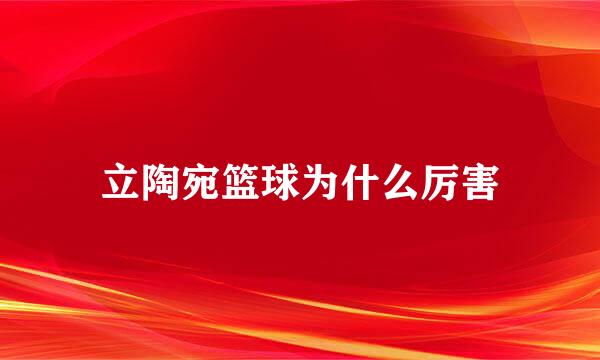 立陶宛篮球为什么厉害